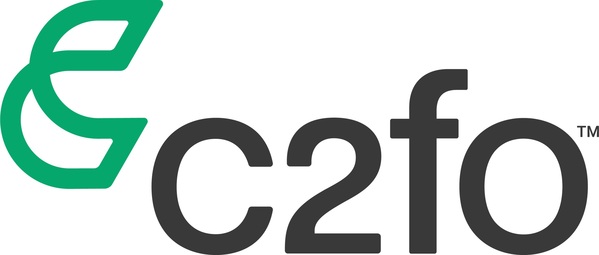 c2fo™